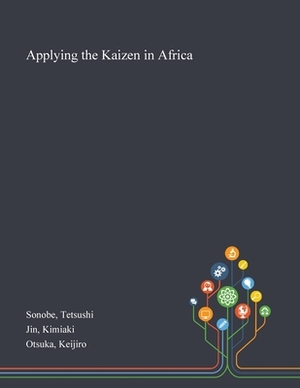 Applying the Kaizen in Africa

Sonobe, Tetsushi
Jin, Kimiaki
Otsuka, Keijiro